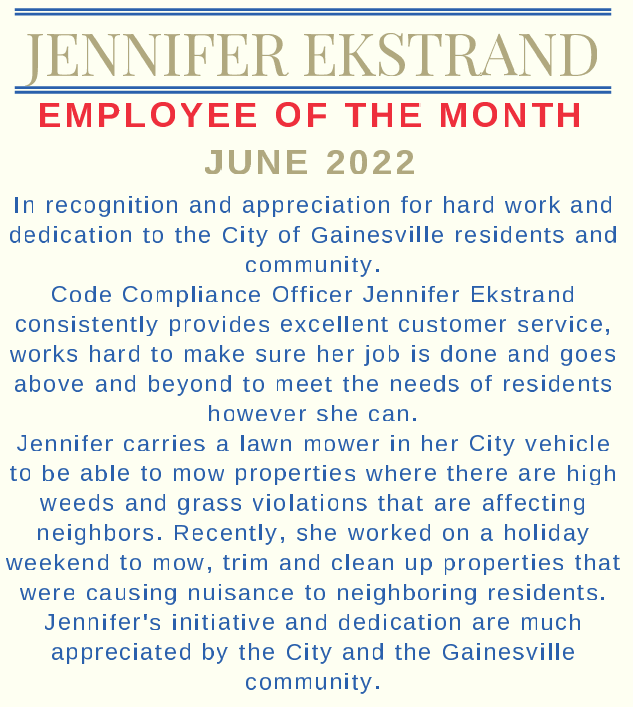 JENNIFER EKSTRAND

EMPLOYEE OF THE MONTH

JUNE 2022

In recognition and appreciation for hard work and dedication to the City of Gainesville residents and community.

Code Compliance Officer Jennifer Ekstrand consistently provides excellent customer service, works hard to make sure her job is done and goes above and beyond to meet the needs of residents however she can.

Jennifer carries a lawn mower in her City vehicle to be able to mow properties where there are high weeds and grass violations that are affecting neighbors. Recently, she worked on a holiday weekend to mow, trim and clean up properties that were causing nuisance to neighboring residents.

Jennifer's initiative and dedication are much appreciated by the City and the Gainesville community.